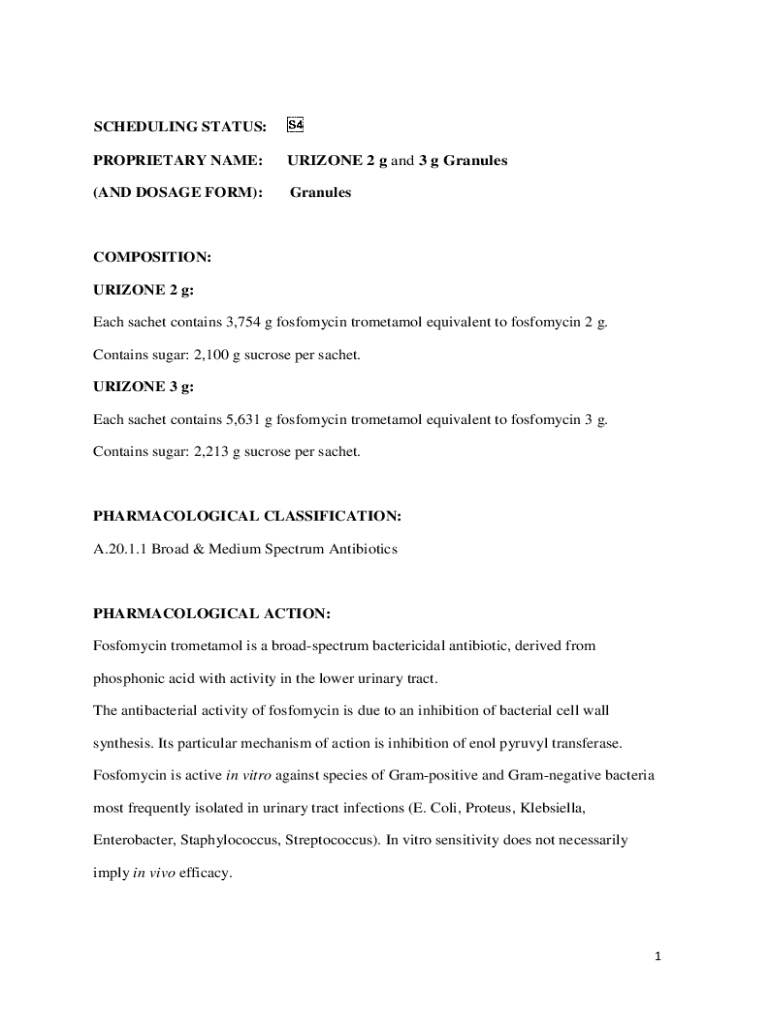 SCHEDULING STATUS: S4

PROPRIETARY NAME: URIZONE 2 g and 3 g Granules

(AND DOSAGE FORM): Granules

COMPOSITION:

URIZONE 2 g:

Each sachet contains 3,754 g fosfomycin trometamol equivalent to fosfomycin 2 g.

Contains sugar: 2,100 g sucrose per sachet.

URIZONE 3 g:

Each sachet contains 5,631 g fosfomycin trometamol equivalent to fosfomycin 3 g.

Contains sugar: 2,213 g sucrose per sachet.

PHARMACOLOGICAL CLASSIFICATION:

A.20.1.1 Broad & Medium Spectrum Antibiotics

PHARMACOLOGICAL ACTION:

Fosfomycin trometamol is a broad-spectrum bactericidal antibiotic, derived from phosphonic acid with activity in the lower urinary tract.

The antibacterial activity of fosfomycin is due to an inhibition of bacterial cell wall synthesis. Its particular mechanism of action is inhibition of enol pyruvyl transferase. Fosfomycin is active in vitro against species of Gram-positive and Gram-negative bacteria most frequently isolated in urinary tract infections (E. Coli, Proteus, Klebsiella, Enterobacter, Staphylococcus, Streptococcus). In vitro sensitivity does not necessarily imply in vivo efficacy.

1